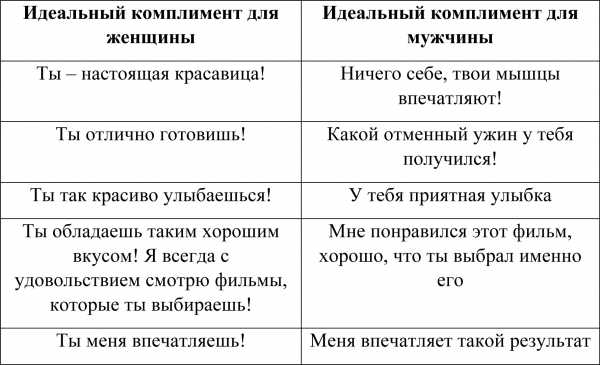 | Идеальный комплимент для женщины | Идеальный комплимент для мужчины |
|---|---|
| Ты – настоящая красавица! | Ничего себе, твои мышцы впечатляют! |
| Ты отлично готовишь! | Какой отменный ужин у тебя получился! |
| Ты так красиво улыбаешься! | У тебя приятная улыбка |
| Ты обладаешь таким хорошим вкусом! Я всегда с удовольствием смотрю фильмы, которые ты выбираешь! | Мне понравился этот фильм, хорошо, что ты выбрал именно его |
| Ты меня впечатляешь! | Меня впечатляет такой результат |